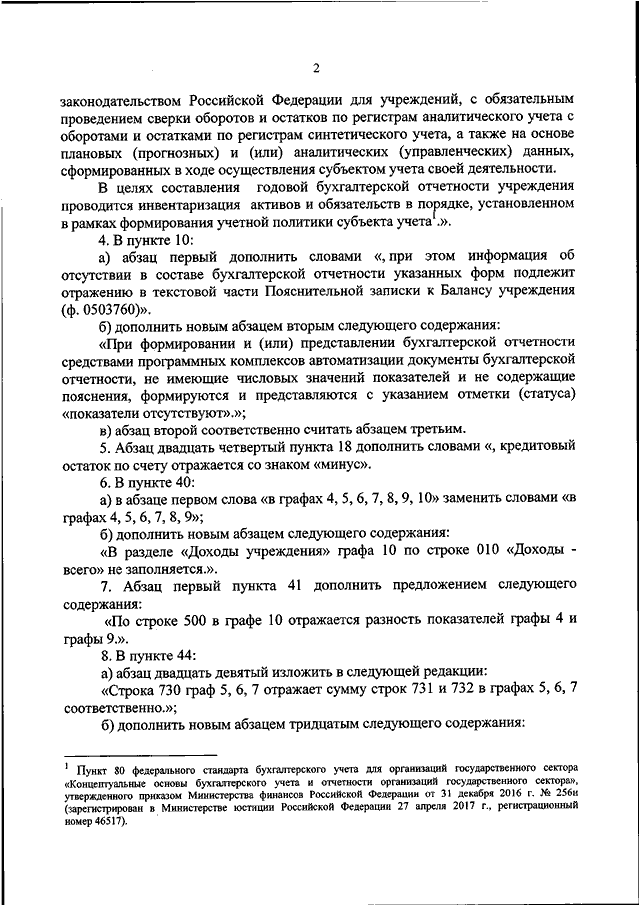 2

законодательством Российской Федерации для учреждений, с обязательным проведением сверки оборотов и остатков по регистрам аналитического учета с оборотами и остатками по регистрам синтетического учета, а также на основе плановых (прогнозных) и (или) аналитических (управленческих) данных, сформированных в ходе осуществления субъектом учета своей деятельности.

В целях составления годовой бухгалтерской отчетности учреждения проводится инвентаризация активов и обязательств в порядке, установленном в рамках формирования учетной политики субъекта учета$^1$.».

4. В пункте 10:

а) абзац первый дополнить словами «, при этом информация об отсутствии в составе бухгалтерской отчетности указанных форм подлежит отражению в текстовой части Пояснительной записки к Балансу учреждения (ф. 0503760)».

б) дополнить новым абзацем вторым следующего содержания:

«При формировании и (или) представлении бухгалтерской отчетности средствами программных комплексов автоматизации документы бухгалтерской отчетности, не имеющие числовых значений показателей и не содержащие пояснения, формируются и представляются с указанием отметки (статуса) «показатели отсутствуют».»;

в) абзац второй соответственно считать абзацем третьим.

5. Абзац двадцать четвертый пункта 18 дополнить словами «, кредитовый остаток по счету отражается со знаком «минус».

6. В пункте 40:

а) в абзаце первом слова «в графах 4, 5, 6, 7, 8, 9, 10» заменить словами «в графах 4, 5, 6, 7, 8, 9»;

б) дополнить новым абзацем следующего содержания:

«В разделе «Доходы учреждения» графа 10 по строке 010 «Доходы - всего» не заполняется.».

7. Абзац первый пункта 41 дополнить предложением следующего содержания:

«По строке 500 в графе 10 отражается разность показателей графы 4 и графы 9.».

8. В пункте 44:

а) абзац двадцать девятый изложить в следующей редакции:

«Строка 730 граф 5, 6, 7 отражает сумму строк 731 и 732 в графах 5, 6, 7 соответственно.»;

б) дополнить новым абзацем тридцатым следующего содержания:

$^1$ Пункт 80 федерального стандарта бухгалтерского учета для организаций государственного сектора «Концептуальные основы бухгалтерского учета и отчетности организаций государственного сектора», утвержденного приказом Министерства финансов Российской Федерации от 31 декабря 2016 г. № 256н (зарегистрирован в Министерстве юстиции Российской Федерации 27 апреля 2017 г., регистрационный номер 46517).